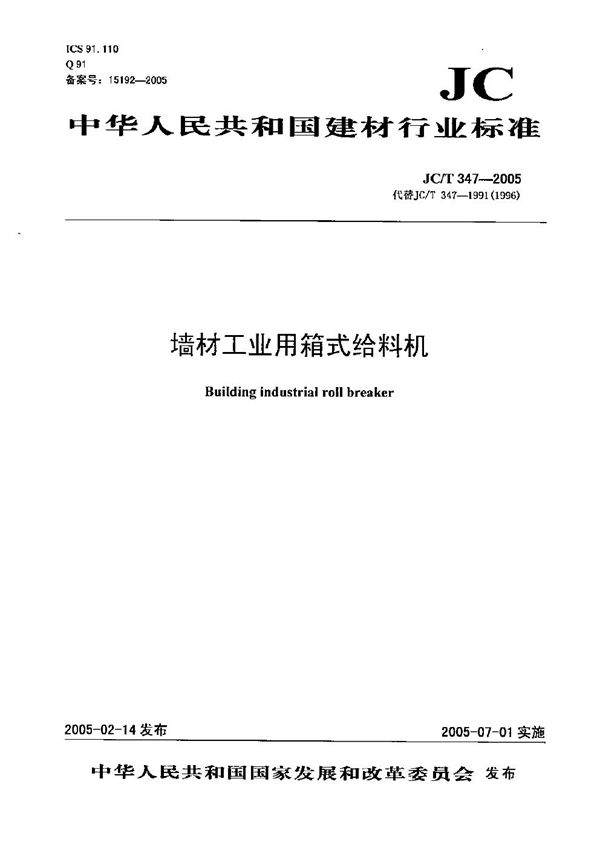 ICS 91.110
Q 91
备案号：15192—2005

JC

中华人民共和国建材行业标准

JC/T 347—2005
代替JC/T 347—1991(1996)

墙材工业用箱式给料机

Building industrial roll breaker

2005-02-14 发布

2005-07-01 实施

中华人民共和国国家发展和改革委员会 发布